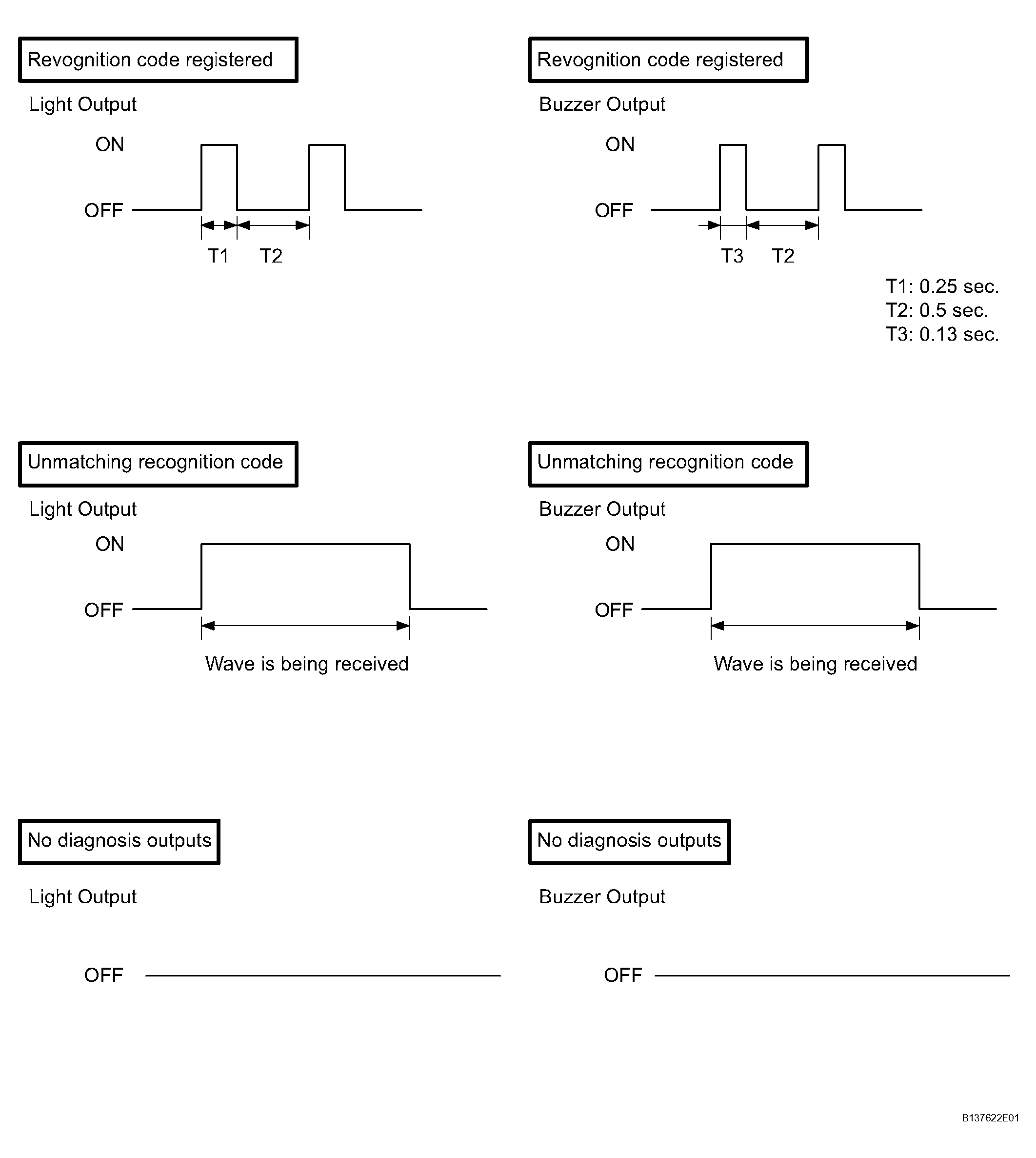 Revognition code registered

Light Output

ON

OFF

T1 T2

Revognition code registered

Buzzer Output

ON

OFF

T3 T2

T1: 0.25 sec.
T2: 0.5 sec.
T3: 0.13 sec.

Unmatching recognition code

Light Output

ON

OFF

Wave is being received

Unmatching recognition code

Buzzer Output

ON

OFF

Wave is being received

No diagnosis outputs

Light Output

OFF

No diagnosis outputs

Buzzer Output

OFF

B137622E01